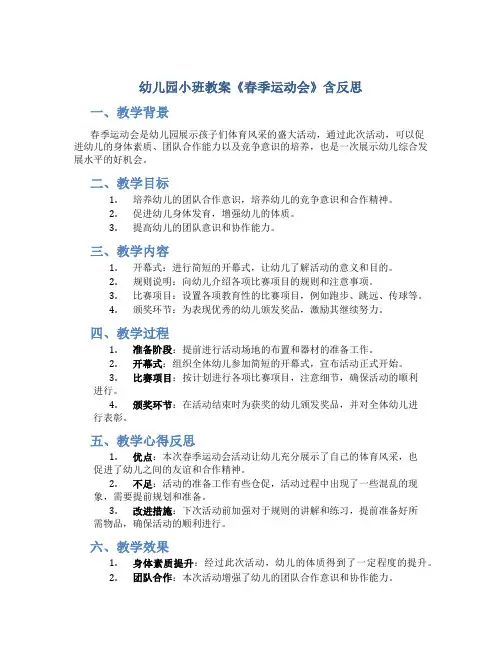 幼儿园小班教案《春季运动会》含反思

一、教学背景

春季运动会是幼儿园展示孩子们体育风采的盛大活动，通过此次活动，可以促进幼儿的身体素质、团队合作能力以及竞争意识的培养，也是一次展示幼儿综合发展水平的好机会。

二、教学目标

1. 培养幼儿的团队合作意识，培养幼儿的竞争意识和合作精神。
2. 促进幼儿身体发育，增强幼儿的体质。
3. 提高幼儿的团队意识和协作能力。

三、教学内容

1. 开幕式：进行简短的开幕式，让幼儿了解活动的意义和目的。
2. 规则说明：向幼儿介绍各项比赛项目的规则和注意事项。
3. 比赛项目：设置各项教育性的比赛项目，例如跑步、跳远、传球等。
4. 颁奖环节：为表现优秀的幼儿颁发奖品，激励其继续努力。

四、教学过程

1. 准备阶段：提前进行活动场地的布置和器材的准备工作。
2. 开幕式：组织全体幼儿参加简短的开幕式，宣布活动正式开始。
3. 比赛项目：按计划进行各项比赛项目，注意细节，确保活动的顺利进行。
4. 颁奖环节：在活动结束时为获奖的幼儿颁发奖品，并对全体幼儿进行表彰。

五、教学心得反思

1. 优点：本次春季运动会活动让幼儿充分展示了自己的体育风采，也促进了幼儿之间的友谊和合作精神。
2. 不足：活动的准备工作有些仓促，活动过程中出现了一些混乱的现象，需要提前规划和准备。
3. 改进措施：下次活动前加强对于规则的讲解和练习，提前准备好所需物品，确保活动的顺利进行。

六、教学效果

1. 身体素质提升：经过此次活动，幼儿的体质得到了一定程度的提升。
2. 团队合作：本次活动增强了幼儿的团队合作意识和协作能力。